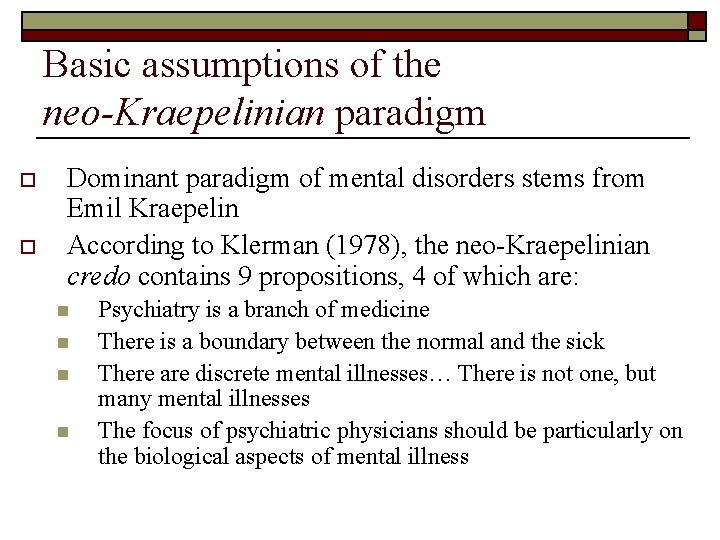 Basic assumptions of the neo-Kraepelinian paradigm

Dominant paradigm of mental disorders stems from Emil Kraepelin

According to Klerman (1978), the neo-Kraepelinian credo contains 9 propositions, 4 of which are:

Psychiatry is a branch of medicine

There is a boundary between the normal and the sick

There are discrete mental illnesses… There is not one, but many mental illnesses

The focus of psychiatric physicians should be particularly on the biological aspects of mental illness